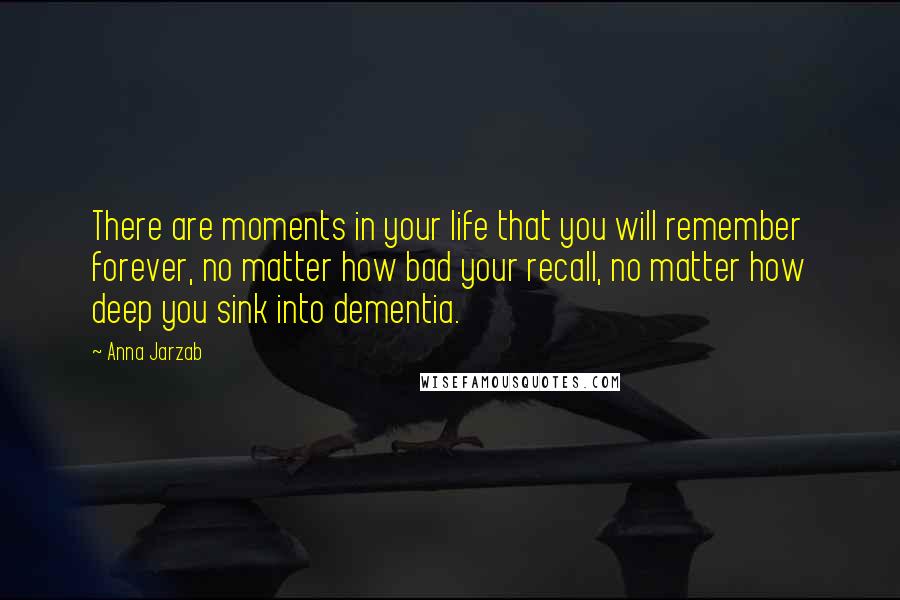 There are moments in your life that you will remember forever, no matter how bad your recall, no matter how deep you sink into dementia.

~ Anna Jarzab

WISEFAMOUSQUOTES.COM